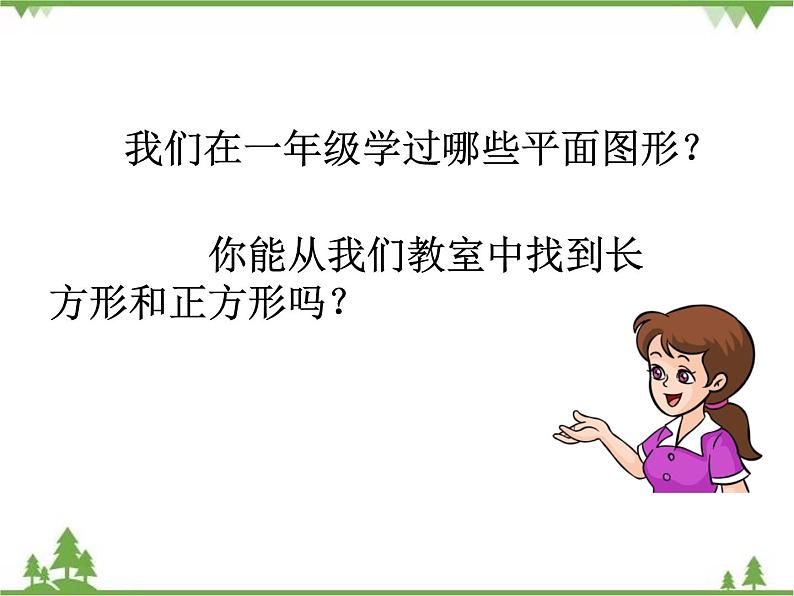 我们在一年级学过哪些平面图形？

你能从我们教室中找到长方形和正方形吗？